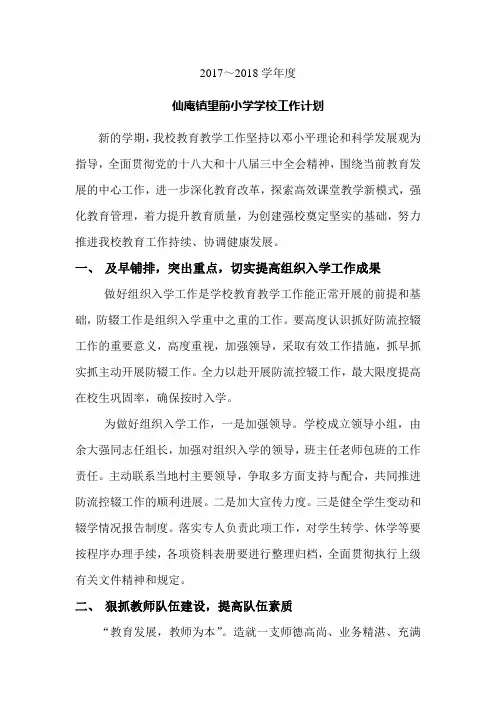 2017～2018 学年度

仙庵镇里前小学学校工作计划

新的学期，我校教育教学工作坚持以邓小平理论和科学发展观为指导，全面贯彻党的十八大和十八届三中全会精神，围绕当前教育发展的中心工作，进一步深化教育改革，探索高效课堂教学新模式，强化教育管理，着力提升教育质量，为创建强校奠定坚实的基础，努力推进我校教育工作持续、协调健康发展。

一、 及早铺排，突出重点，切实提高组织入学工作成果

做好组织入学工作是学校教育教学工作能正常开展的前提和基础，防辍工作是组织入学重中之重的工作。要高度认识抓好防流控辍工作的重要意义，高度重视，加强领导，采取有效工作措施，抓早抓实抓主动开展防辍工作。全力以赴开展防流控辍工作，最大限度提高在校生巩固率，确保按时入学。

为做好组织入学工作，一是加强领导。学校成立领导小组，由余大强同志任组长，加强对组织入学的领导，班主任老师包班的工作责任。主动联系当地村主要领导，争取多方面支持与配合，共同推进防流控辍工作的顺利进展。二是加大宣传力度。三是健全学生变动和辍学情况报告制度。落实专人负责此项工作，对学生转学、休学等要按程序办理手续，各项资料表册要进行整理归档，全面贯彻执行上级有关文件精神和规定。

二、 狠抓教师队伍建设，提高队伍素质

“教育发展，教师为本”。造就一支师德高尚、业务精湛、充满